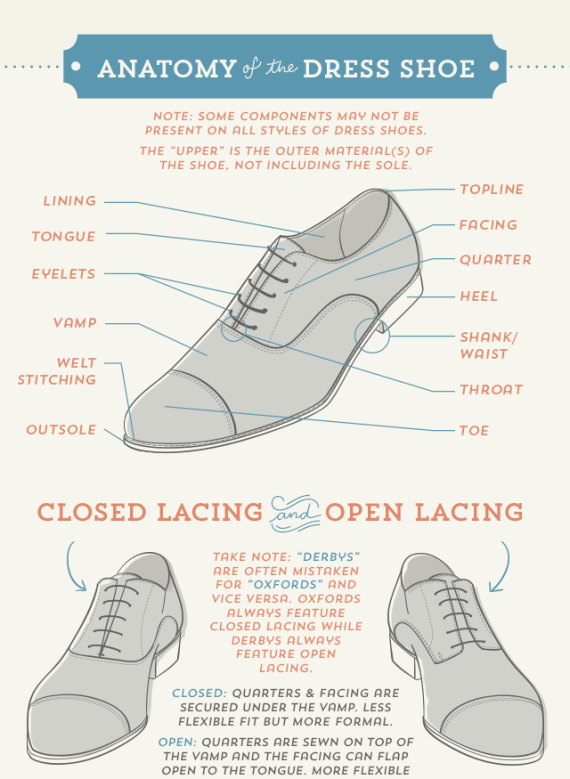 ANATOMY of the DRESS SHOE

NOTE: SOME COMPONENTS MAY NOT BE PRESENT ON ALL STYLES OF DRESS SHOES.

THE "UPPER" IS THE OUTER MATERIAL(S) OF THE SHOE, NOT INCLUDING THE SOLE.

LINING
TONGUE
EYELETS
VAMP
WELT STITCHING
OUTSOLE
TOPLINE
FACING
QUARTER
HEEL
SHANK/ WAIST
THROAT
TOE

CLOSED LACING and OPEN LACING

TAKE NOTE: "DERBYS" ARE OFTEN MISTAKEN FOR "OXFORDS" AND VICE VERSA. OXFORDS ALWAYS FEATURE CLOSED LACING WHILE DERBYS ALWAYS FEATURE OPEN LACING.

CLOSED: QUARTERS & FACING ARE SECURED UNDER THE VAMP. LESS FLEXIBLE FIT BUT MORE FORMAL.

OPEN: QUARTERS ARE SEWN ON TOP OF THE VAMP AND THE FACING CAN FLAP OPEN TO THE TONGUE. MORE FLEXIBLE